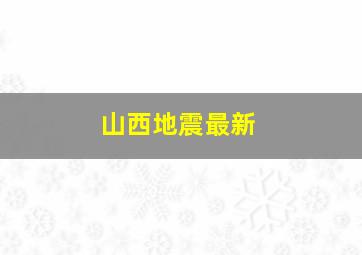 山西地震最新